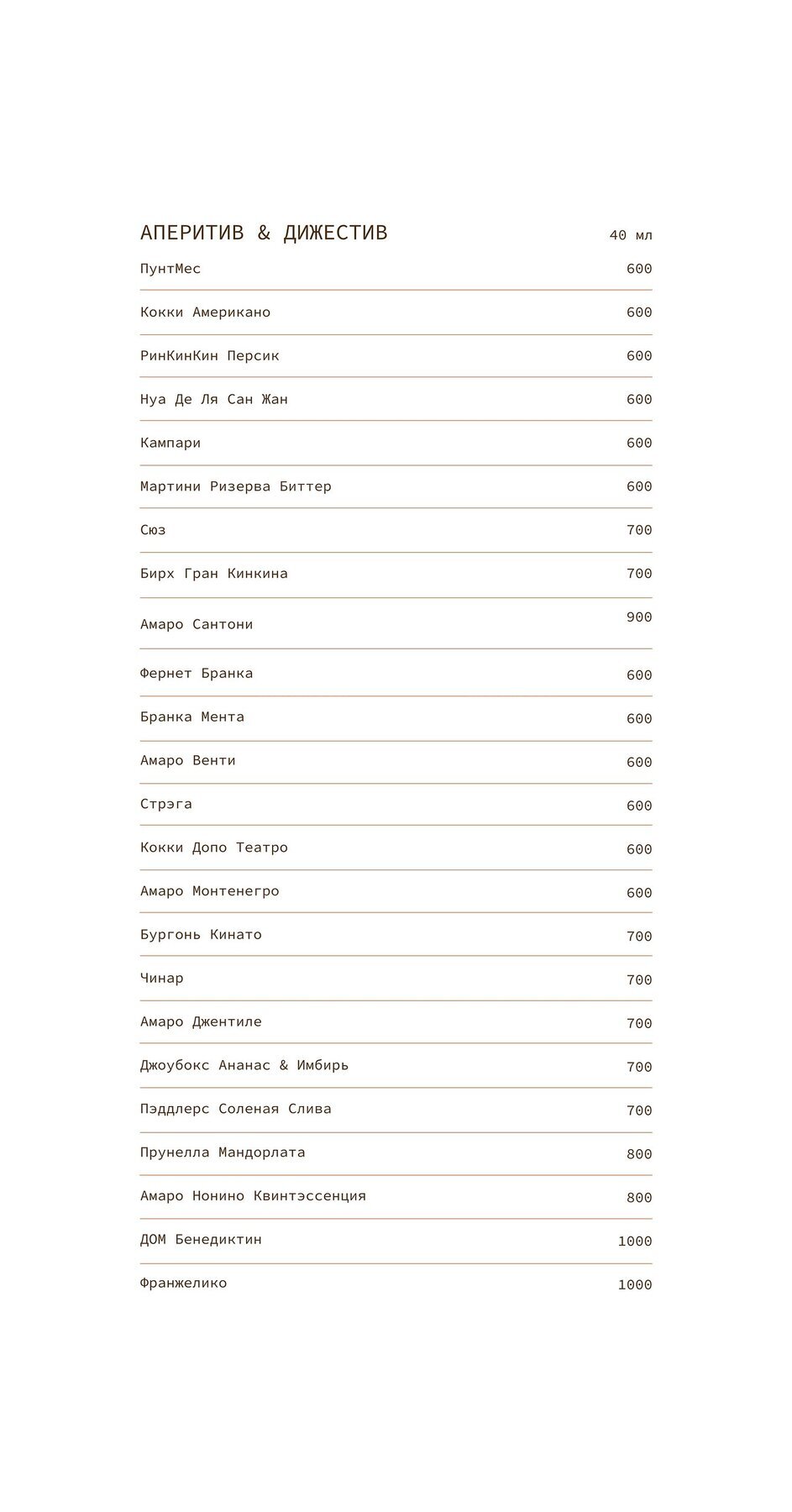 АПЕРИТИВ & ДИЖЕСТИВ 40 мл

ПунтМес 600

Кокки Американо 600

РинКинКин Персик 600

Нуа Де Ля Сан Жан 600

Кампари 600

Мартини Ризерва Биттер 600

Сюз 700

Бирх Гран Кинкина 700

Амаро Сантони 900

Фернет Бранка 600

Бранка Мента 600

Амаро Венти 600

Стрэга 600

Кокки Допо Театро 600

Амаро Монтенегро 600

Бургонь Кинато 700

Чинар 700

Амаро Джентиле 700

Джоубокс Ананас & Имбирь 700

Пэддлерс Соленая Слива 700

Прунелла Мандорлата 800

Амаро Нонино Квинтэссенция 800

ДОМ Бенедиктин 1000

Франжелико 1000